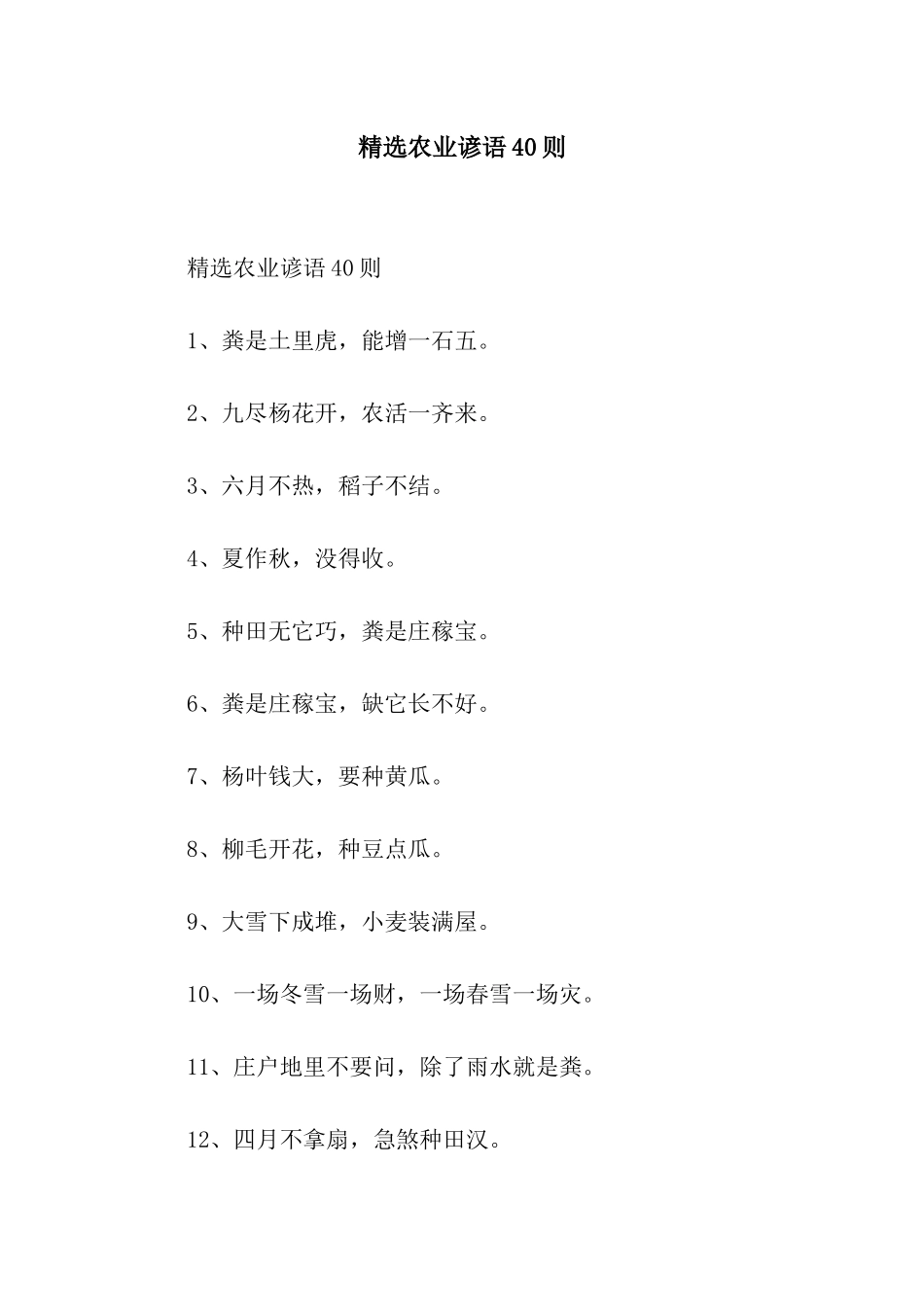 精选农业谚语40则

精选农业谚语40则

1、粪是土里虎，能增一石五。

2、九尽杨花开，农活一齐来。

3、六月不热，稻子不结。

4、夏作秋，没得收。

5、种田无它巧，粪是庄稼宝。

6、粪是庄稼宝，缺它长不好。

7、杨叶钱大，要种黄瓜。

8、柳毛开花，种豆点瓜。

9、大雪下成堆，小麦装满屋。

10、一场冬雪一场财，一场春雪一场灾。

11、庄户地里不要问，除了雨水就是粪。

12、四月不拿扇，急煞种田汉。